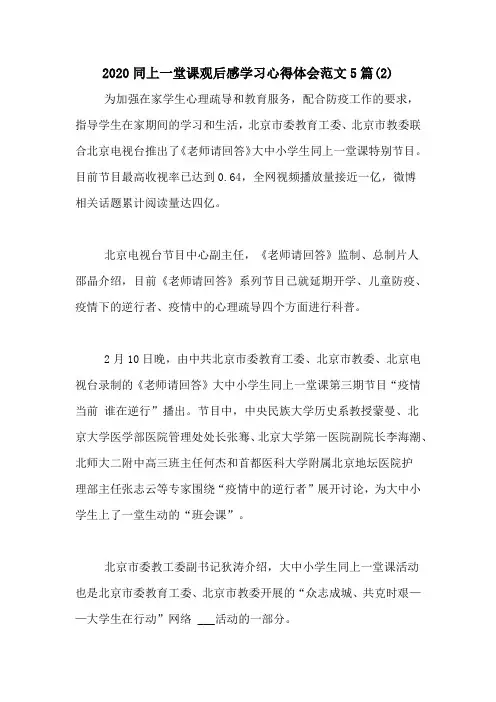 2020 同上一堂课观后感学习心得体会范文 5 篇(2)

为加强在家学生心理疏导和教育服务，配合防疫工作的要求，指导学生在家期间的学习和生活，北京市委教育工委、北京市教委联合北京电视台推出了《老师请回答》大中小学生同上一堂课特别节目。目前节目最高收视率已达到 0.64，全网视频播放量接近一亿，微博相关话题累计阅读量达四亿。

北京电视台节目中心副主任，《老师请回答》监制、总制片人邵晶介绍，目前《老师请回答》系列节目已就延期开学、儿童防疫、疫情下的逆行者、疫情中的心理疏导四个方面进行科普。

2 月 10 日晚，由中共北京市委教育工委、北京市教委、北京电视台录制的《老师请回答》大中小学生同上一堂课第三期节目“疫情当前 谁在逆行”播出。节目中，中央民族大学历史系教授蒙曼、北京大学医学部医院管理处处长张骞、北京大学第一医院副院长李海潮、北师大二附中高三班主任何杰和首都医科大学附属北京地坛医院护理部主任张志云等专家围绕“疫情中的逆行者”展开讨论，为大中小学生上了一堂生动的“班会课”。

北京市委教工委副书记狄涛介绍，大中小学生同上一堂课活动也是北京市委教育工委、北京市教委开展的“众志成城、共克时艰——大学生在行动”网络 ___活动的一部分。